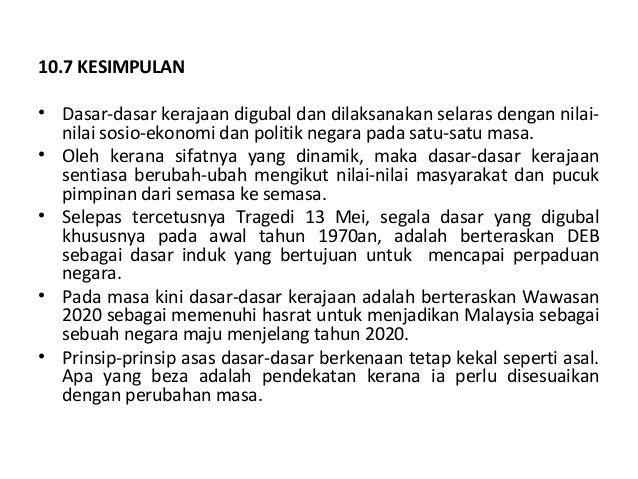 10.7 KESIMPULAN

• Dasar-dasar kerajaan digubal dan dilaksanakan selaras dengan nilai-nilai sosio-ekonomi dan politik negara pada satu-satu masa.
• Oleh kerana sifatnya yang dinamik, maka dasar-dasar kerajaan sentiasa berubah-ubah mengikut nilai-nilai masyarakat dan pucuk pimpinan dari semasa ke semasa.
• Selepas tercetusnya Tragedi 13 Mei, segala dasar yang digubal khususnya pada awal tahun 1970an, adalah berteraskan DEB sebagai dasar induk yang bertujuan untuk mencapai perpaduan negara.
• Pada masa kini dasar-dasar kerajaan adalah berteraskan Wawasan 2020 sebagai memenuhi hasrat untuk menjadikan Malaysia sebagai sebuah negara maju menjelang tahun 2020.
• Prinsip-prinsip asas dasar-dasar berkenaan tetap kekal seperti asal. Apa yang beza adalah pendekatan kerana ia perlu disesuaikan dengan perubahan masa.